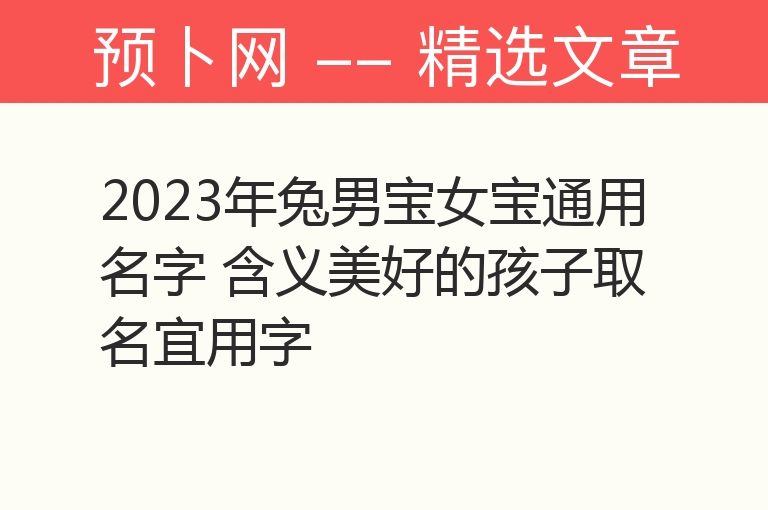 预卜网 —— 精选文章

2023年兔男宝女宝通用名字 含义美好的孩子取名宜用字